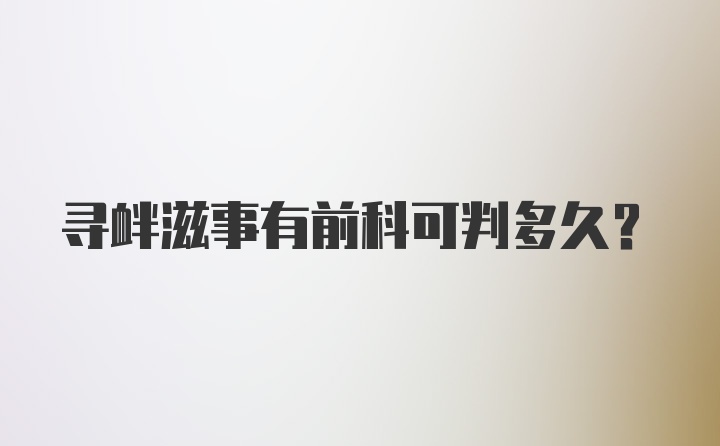 寻衅滋事有前科可判多久？